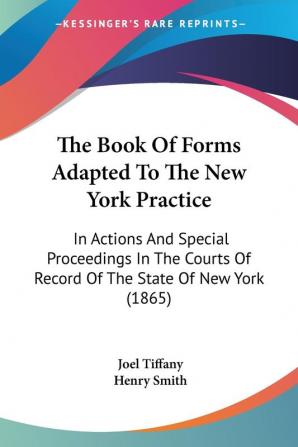 —KESSINGER'S RARE REPRINTS—

The Book Of Forms Adapted To The New York Practice

In Actions And Special Proceedings In The Courts Of Record Of The State Of New York (1865)

Joel Tiffany
Henry Smith